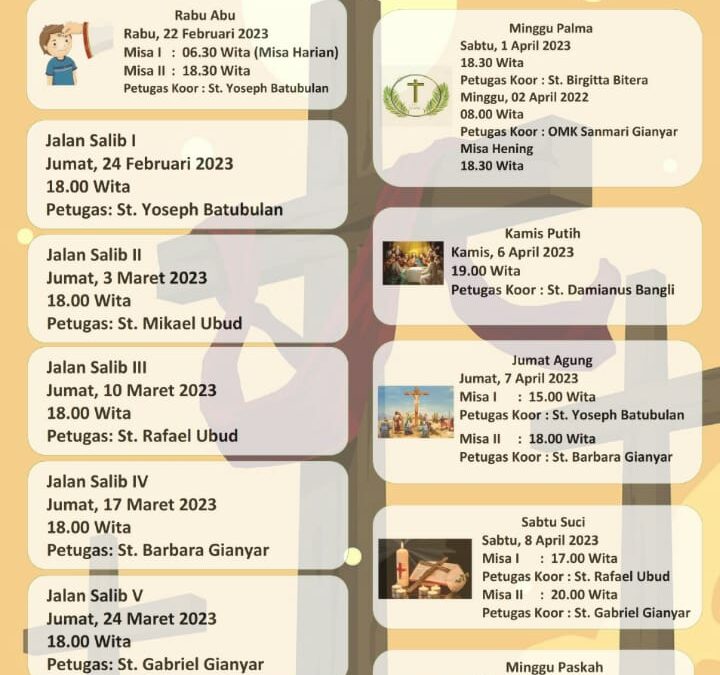 Rabu Abu
Rabu, 22 Februari 2023
Misa I : 06.30 Wita (Misa Harian)
Misa II : 18.30 Wita
Petugas Koor : St. Yoseph Batubulan

Jalan Salib I
Jumat, 24 Februari 2023
18.00 Wita
Petugas: St. Yoseph Batubulan

Jalan Salib II
Jumat, 3 Maret 2023
18.00 Wita
Petugas: St. Mikael Ubud

Jalan Salib III
Jumat, 10 Maret 2023
18.00 Wita
Petugas: St. Rafael Ubud

Jalan Salib IV
Jumat, 17 Maret 2023
18.00 Wita
Petugas: St. Barbara Gianyar

Jalan Salib V
Jumat, 24 Maret 2023
18.00 Wita
Petugas: St. Gabriel Gianyar

Minggu Palma
Sabtu, 1 April 2023
18.30 Wita
Petugas Koor : St. Birgitta Bitera
Minggu, 02 April 2022
08.00 Wita
Petugas Koor : OMK Sanmari Gianyar
Misa Hening
18.30 Wita

Kamis Putih
Kamis, 6 April 2023
19.00 Wita
Petugas Koor : St. Damianus Bangli

Jumat Agung
Jumat, 7 April 2023
Misa I : 15.00 Wita
Petugas Koor : St. Yoseph Batubulan
Misa II : 18.00 Wita
Petugas Koor : St. Barbara Gianyar

Sabtu Suci
Sabtu, 8 April 2023
Misa I : 17.00 Wita
Petugas Koor : St. Rafael Ubud
Misa II : 20.00 Wita
Petugas Koor : St. Gabriel Gianyar

Minggu Paskah